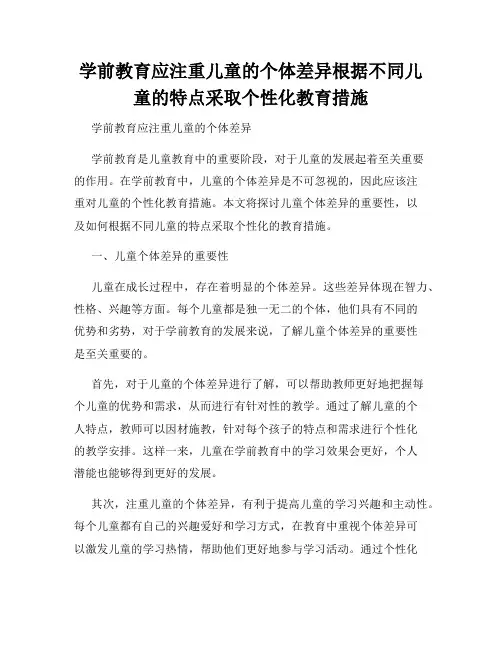 学前教育应注重儿童的个体差异根据不同儿童的特点采取个性化教育措施

学前教育应注重儿童的个体差异

学前教育是儿童教育中的重要阶段，对于儿童的发展起着至关重要的作用。在学前教育中，儿童的个体差异是不可忽视的，因此应该注重对儿童的个性化教育措施。本文将探讨儿童个体差异的重要性，以及如何根据不同儿童的特点采取个性化的教育措施。

一、儿童个体差异的重要性

儿童在成长过程中，存在着明显的个体差异。这些差异体现在智力、性格、兴趣等方面。每个儿童都是独一无二的个体，他们具有不同的优势和劣势，对于学前教育的发展来说，了解儿童个体差异的重要性是至关重要的。

首先，对于儿童的个体差异进行了解，可以帮助教师更好地把握每个儿童的优势和需求，从而进行有针对性的教学。通过了解儿童的个人特点，教师可以因材施教，针对每个孩子的特点和需求进行个性化的教学安排。这样一来，儿童在学前教育中的学习效果会更好，个人潜能也能够得到更好的发展。

其次，注重儿童的个体差异，有利于提高儿童的学习兴趣和主动性。每个儿童都有自己的兴趣爱好和学习方式，在教育中重视个体差异可以激发儿童的学习热情，帮助他们更好地参与学习活动。通过个性化